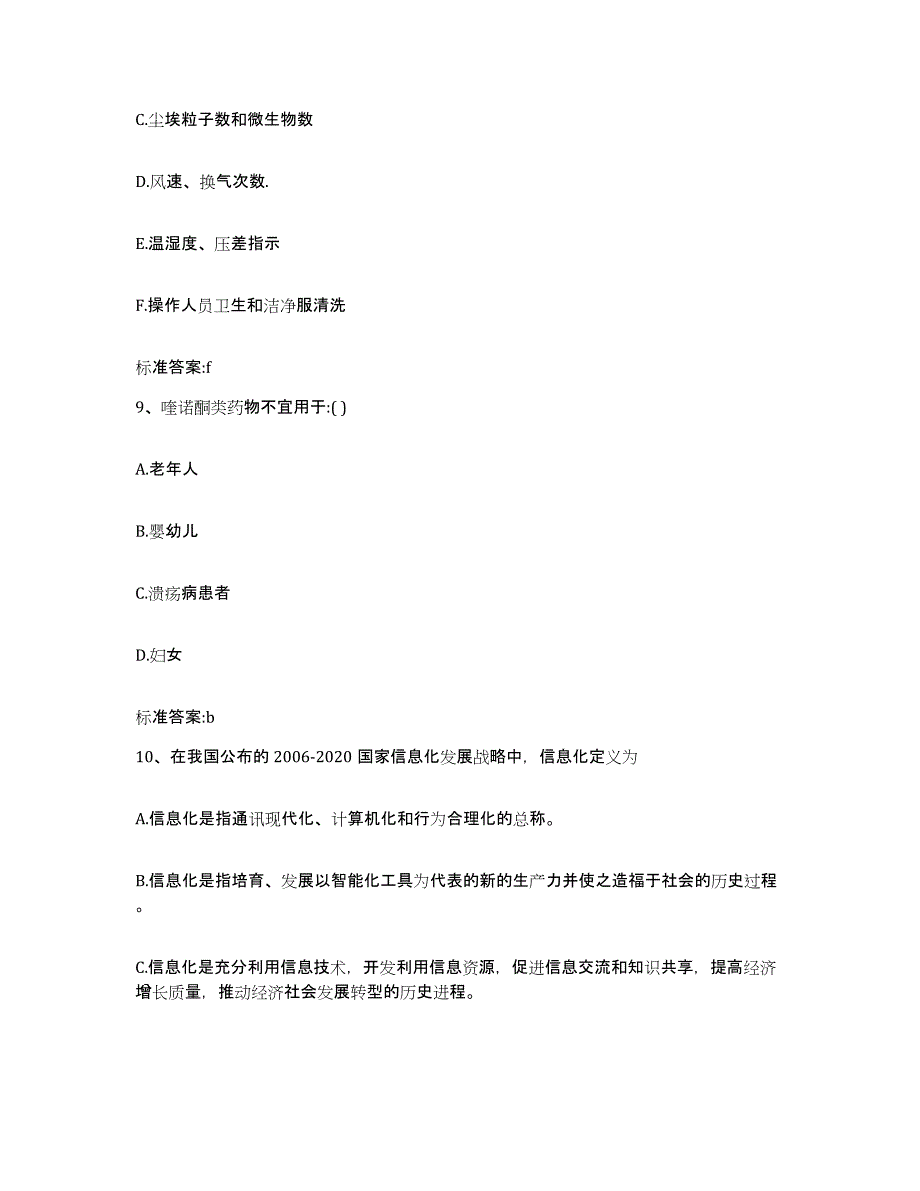 C.尘埃粒子数和微生物数

D.风速、换气次数.

E.温湿度、压差指示

F.操作人员卫生和洁净服清洗

标准答案:f

9、喹诺酮类药物不宜用于:( )

A.老年人

B.婴幼儿

C.溃疡病患者

D.妇女

标准答案:b

10、在我国公布的 2006-2020 国家信息化发展战略中，信息化定义为

A.信息化是指通讯现代化、计算机化和行为合理化的总称。

B.信息化是指培育、发展以智能化工具为代表的新的生产力并使之造福于社会的历史过程。

C.信息化是充分利用信息技术，开发利用信息资源，促进信息交流和知识共享，提高经济增长质量，推动经济社会发展转型的历史进程。